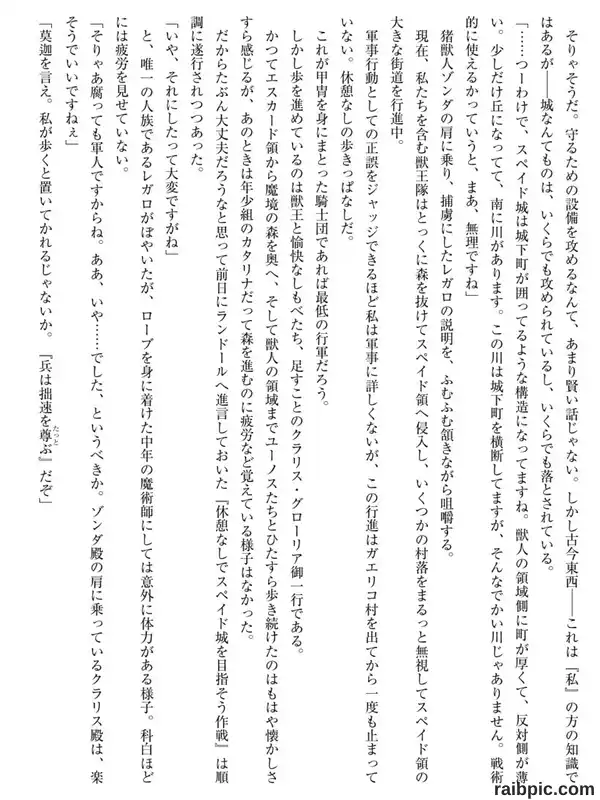 そりゃそうだ。守るための設備を攻めるなんて、あまり賢い話じゃない。しかし古今東西――これは『私』の方の知識ではあるが――城なんてものは、いくらでも攻められているし、いくらでも落とされている。

「……つーわけで、スペイド城は城下町が囲ってるような構造になってますね。獣人の領域側に町が厚くて、反対側が薄い。少しだけ丘になってて、南に川があります。この川は城下町を横断してますが、そんなでかい川じゃありません。戦術的に使えるかっていうと、まあ、無理ですね」

猪獣人ゾンダの肩に乗り、捕虜にしたレガロの説明を、ふむふむ頷きながら咀嚼する。

現在、私たちを含む獣王隊はとっくに森を抜けてスペイド領へ侵入し、いくつかの村落をまるっと無視してスペイド領の大きな街道を行進中。

軍事行動としての正誤をジャッジできるほど私は軍事に詳しくないが、この行進はガエリコ村を出てから一度も止まっていない。休憩なしの歩きっぱなしだ。

これが甲冑を身にまとった騎士団であれば最低の行軍だろう。

しかし歩を進めているのは獣王と愉快なしもべたち、足すことのクラリス・グローリア御一行である。

かつてエスカード領から魔境の森を奥へ、そして獣人の領域までユーノスたちとひたすら歩き続けたのはもはや懐かしさすら感じるが、あのときは年少組のカタリナだって森を進むのに疲労など覚えている様子はなかった。

だからたぶん大丈夫だろうなと思って前日にランドールへ進言しておいた『休憩なしでスペイド城を目指そう作戦』は順調に遂行されつつあった。

「いや、それにしたって大変ですがね」

と、唯一の人族であるレガロがぼやいたが、ローブを身に着けた中年の魔術師にしては意外に体力がある様子。科白ほどには疲労を見せていない。

「そりゃあ腐っても軍人ですからね。ああ、いや……でした、というべきか。ゾンダ殿の肩に乗っているクラリス殿は、楽そうでいいですねぇ」

「莫迦を言え。私が歩くと置いてかれるじゃないか。『兵は拙速を尊ぶ』だぞ」

raibpic.com